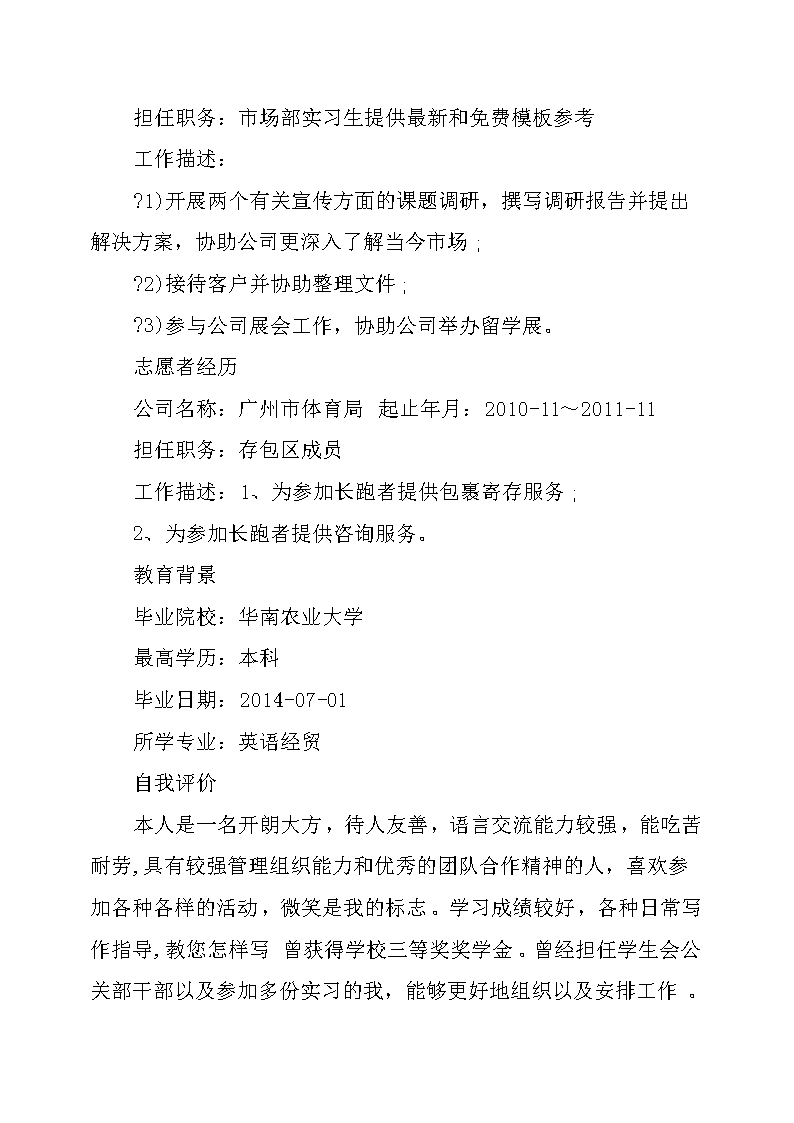 担任职务：市场部实习生提供最新和免费模板参考

工作描述：

?1)开展两个有关宣传方面的课题调研，撰写调研报告并提出解决方案，协助公司更深入了解当今市场；

?2)接待客户并协助整理文件；

?3)参与公司展会工作，协助公司举办留学展。

志愿者经历

公司名称：广州市体育局 起止年月：2010-11～2011-11

担任职务：存包区成员

工作描述：1、为参加长跑者提供包裹寄存服务；

2、为参加长跑者提供咨询服务。

教育背景

毕业院校：华南农业大学

最高学历：本科

毕业日期：2014-07-01

所学专业：英语经贸

自我评价

本人是一名开朗大方，待人友善，语言交流能力较强，能吃苦耐劳，具有较强管理组织能力和优秀的团队合作精神的人，喜欢参加各种各样的活动，微笑是我的标志。学习成绩较好，各种日常写作指导，教您怎样写 曾获得学校三等奖奖学金。曾经担任学生会公关部干部以及参加多份实习的我，能够更好地组织以及安排工作 。